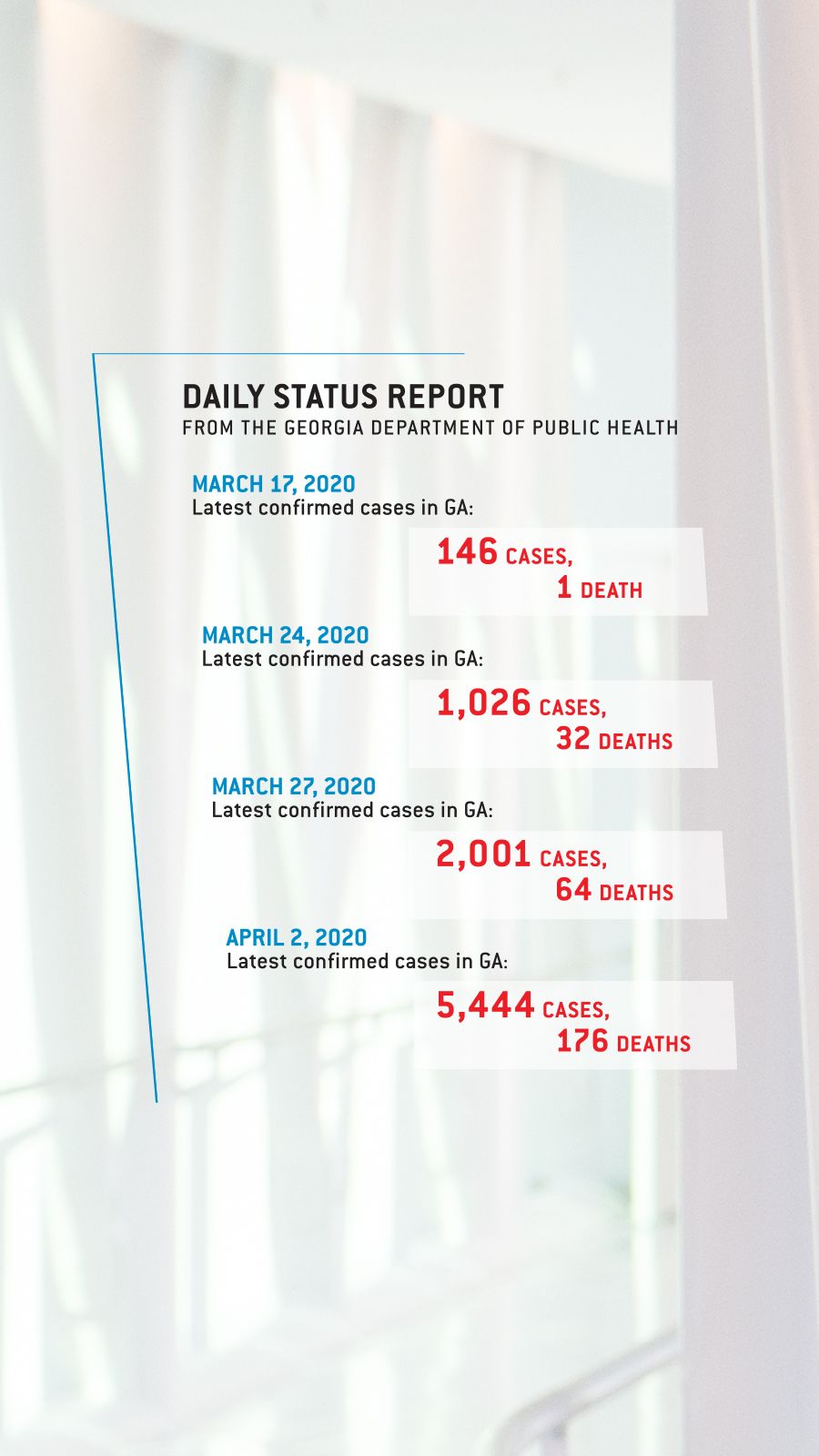 DAILY STATUS REPORT
FROM THE GEORGIA DEPARTMENT OF PUBLIC HEALTH

MARCH 17, 2020
Latest confirmed cases in GA:

146 CASES,
1 DEATH

MARCH 24, 2020
Latest confirmed cases in GA:

1,026 CASES,
32 DEATHS

MARCH 27, 2020
Latest confirmed cases in GA:

2,001 CASES,
64 DEATHS

APRIL 2, 2020
Latest confirmed cases in GA:

5,444 CASES,
176 DEATHS